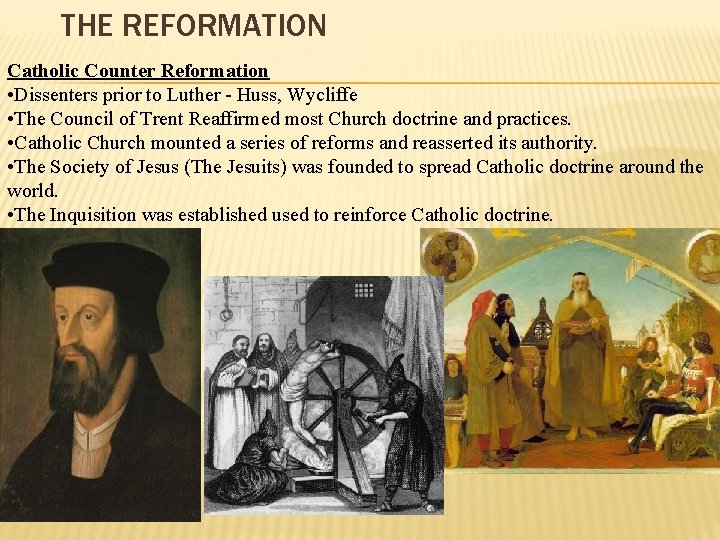 THE REFORMATION

Catholic Counter Reformation

•Dissenters prior to Luther - Huss, Wycliffe

•The Council of Trent Reaffirmed most Church doctrine and practices.

•Catholic Church mounted a series of reforms and reasserted its authority.

•The Society of Jesus (The Jesuits) was founded to spread Catholic doctrine around the world.

•The Inquisition was established used to reinforce Catholic doctrine.